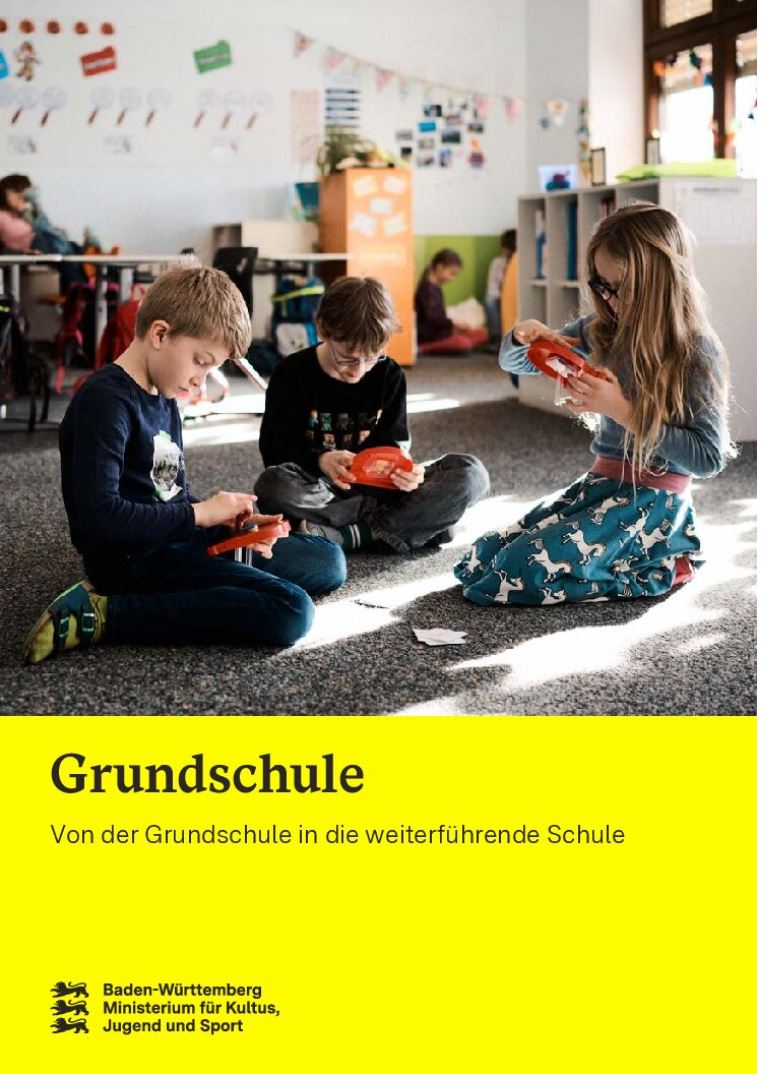 Grundschule

Von der Grundschule in die weiterführende Schule

Baden-Württemberg
Ministerium für Kultus,
Jugend und Sport